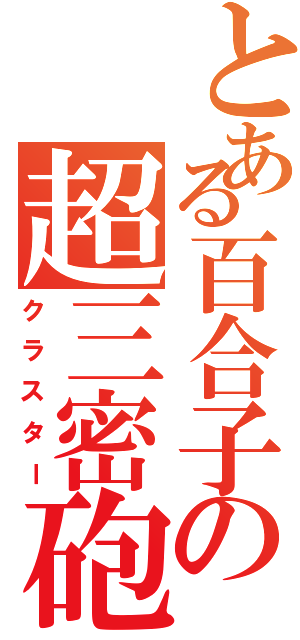 とある百合子の
超三密砲
クラスター